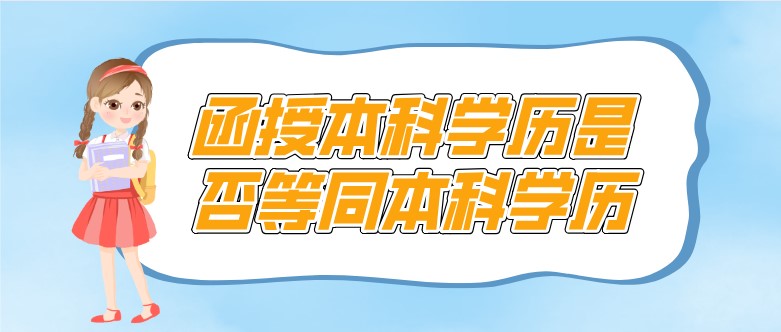 函授本科学历是否等同本科学历